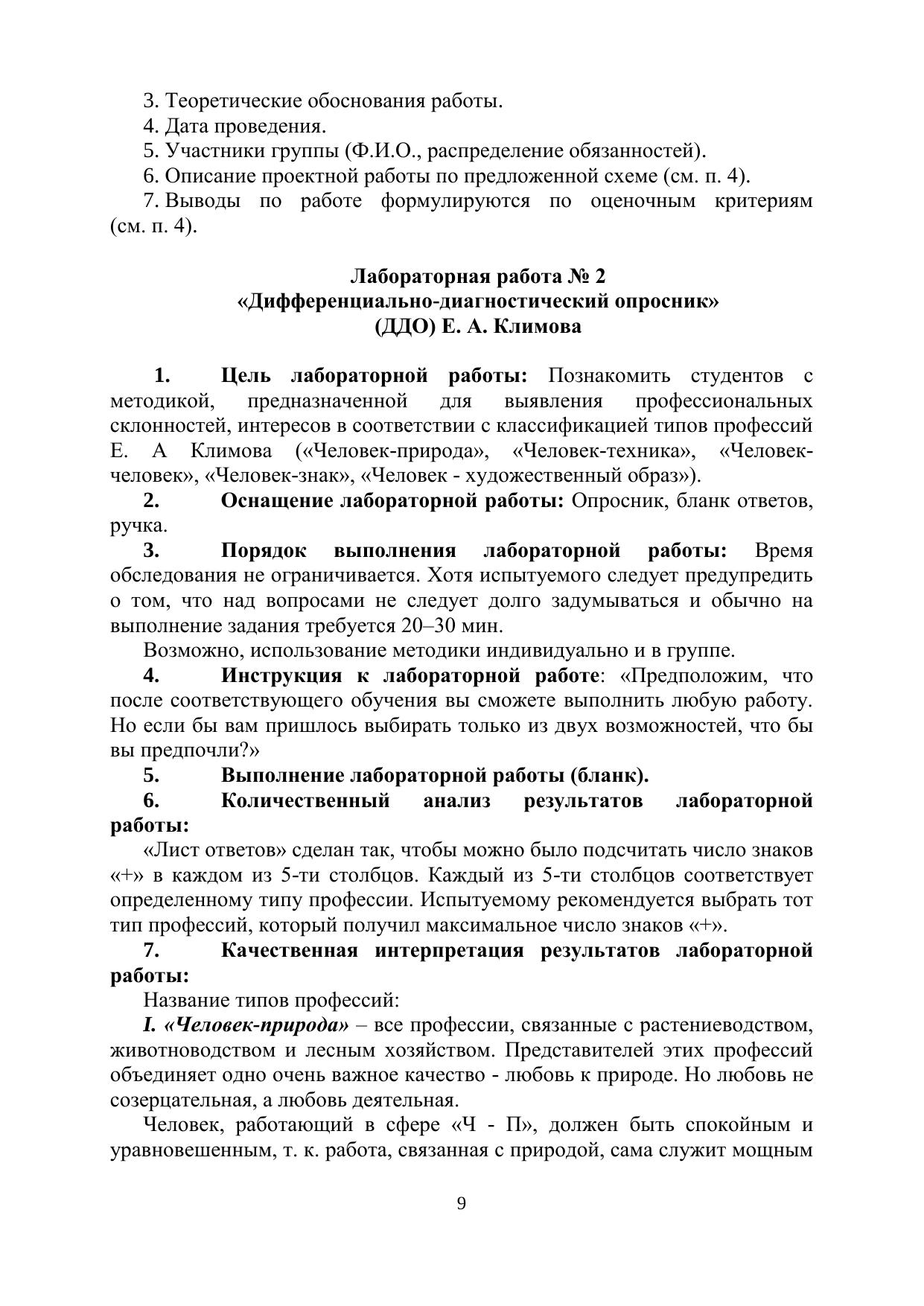 3. Теоретические обоснования работы.
4. Дата проведения.
5. Участники группы (Ф.И.О., распределение обязанностей).
6. Описание проектной работы по предложенной схеме (см. п. 4).
7. Выводы по работе формулируются по оценочным критериям (см. п. 4).

Лабораторная работа № 2
«Дифференциально-диагностический опросник»
(ДДО) Е. А. Климова

1. Цель лабораторной работы: Познакомить студентов с методикой, предназначенной для выявления профессиональных склонностей, интересов в соответствии с классификацией типов профессий Е. А Климова («Человек-природа», «Человек-техника», «Человек-человек», «Человек-знак», «Человек - художественный образ»).
2. Оснащение лабораторной работы: Опросник, бланк ответов, ручка.
3. Порядок выполнения лабораторной работы: Время обследования не ограничивается. Хотя испытуемого следует предупредить о том, что над вопросами не следует долго задумываться и обычно на выполнение задания требуется 20–30 мин.
Возможно, использование методики индивидуально и в группе.
4. Инструкция к лабораторной работе: «Предположим, что после соответствующего обучения вы сможете выполнить любую работу. Но если бы вам пришлось выбирать только из двух возможностей, что бы вы предпочли?»
5. Выполнение лабораторной работы (бланк).
6. Количественный анализ результатов лабораторной работы:
«Лист ответов» сделан так, чтобы можно было подсчитать число знаков «+» в каждом из 5-ти столбцов. Каждый из 5-ти столбцов соответствует определенному типу профессии. Испытуемому рекомендуется выбрать тот тип профессий, который получил максимальное число знаков «+».
7. Качественная интерпретация результатов лабораторной работы:
Название типов профессий:
I. «Человек-природа» – все профессии, связанные с растениеводством, животноводством и лесным хозяйством. Представителей этих профессий объединяет одно очень важное качество - любовь к природе. Но любовь не созерцательная, а любовь деятельная.
Человек, работающий в сфере «Ч - П», должен быть спокойным и уравновешенным, т. к. работа, связанная с природой, сама служит мощным

9